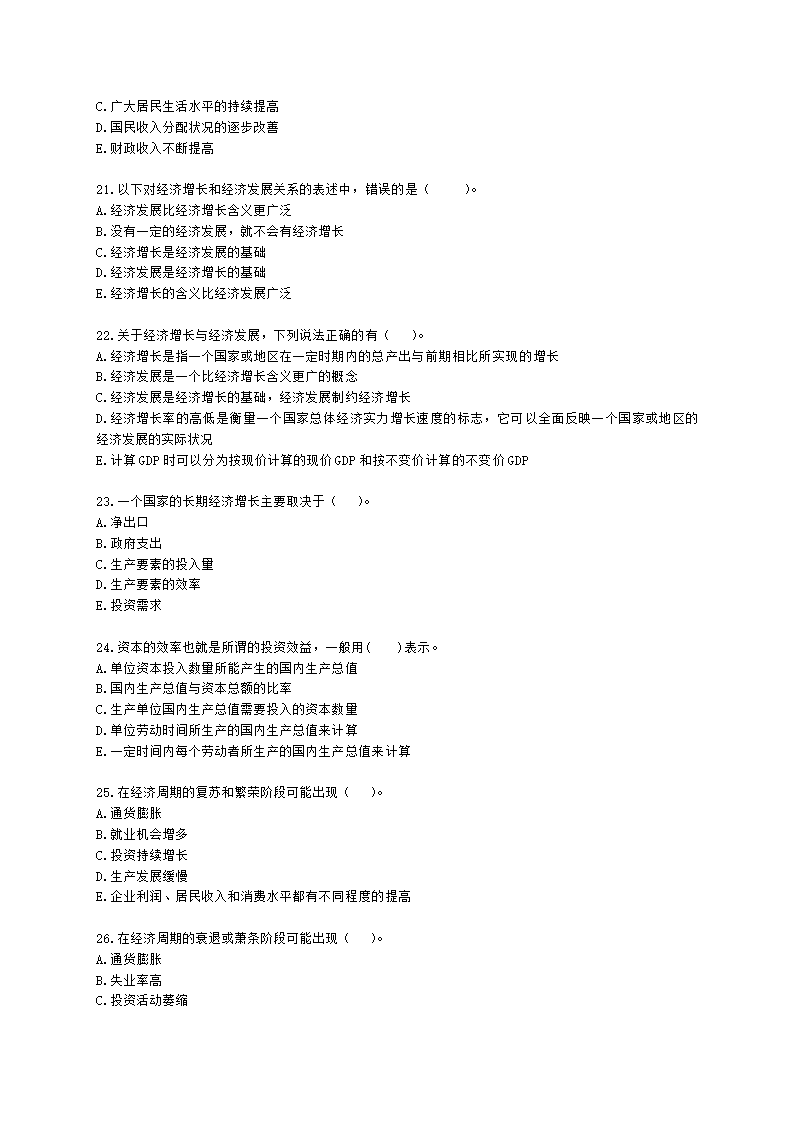 C.广大居民生活水平的持续提高
D.国民收入分配状况的逐步改善
E.财政收入不断提高

21.以下对经济增长和经济发展关系的表述中，错误的是（　　）。
A.经济发展比经济增长含义更广泛
B.没有一定的经济发展，就不会有经济增长
C.经济增长是经济发展的基础
D.经济发展是经济增长的基础
E.经济增长的含义比经济发展广泛

22.关于经济增长与经济发展，下列说法正确的有（　　）。
A.经济增长是指一个国家或地区在一定时期内的总产出与前期相比所实现的增长
B.经济发展是一个比经济增长含义更广的概念
C.经济发展是经济增长的基础，经济发展制约经济增长
D.经济增长率的高低是衡量一个国家总体经济实力增长速度的标志，它可以全面反映一个国家或地区的经济发展的实际状况
E.计算GDP时可以分为按现价计算的现价GDP和按不变价计算的不变价GDP

23.一个国家的长期经济增长主要取决于（　　）。
A.净出口
B.政府支出
C.生产要素的投入量
D.生产要素的效率
E.投资需求

24.资本的效率也就是所谓的投资效益，一般用（　　）表示。
A.单位资本投入数量所能产生的国内生产总值
B.国内生产总值与资本总额的比率
C.生产单位国内生产总值需要投入的资本数量
D.单位劳动时间所生产的国内生产总值来计算
E.一定时间内每个劳动者所生产的国内生产总值来计算

25.在经济周期的复苏和繁荣阶段可能出现（　　）。
A.通货膨胀
B.就业机会增多
C.投资持续增长
D.生产发展缓慢
E.企业利润、居民收入和消费水平都有不同程度的提高

26.在经济周期的衰退或萧条阶段可能出现（　　）。
A.通货膨胀
B.失业率高
C.投资活动萎缩